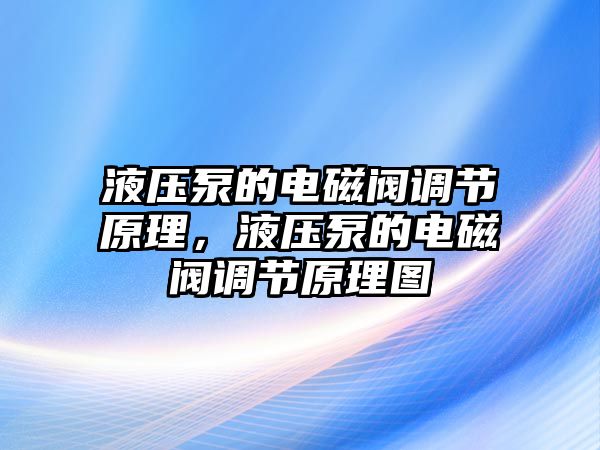 液压泵的电磁阀调节原理，液压泵的电磁阀调节原理图